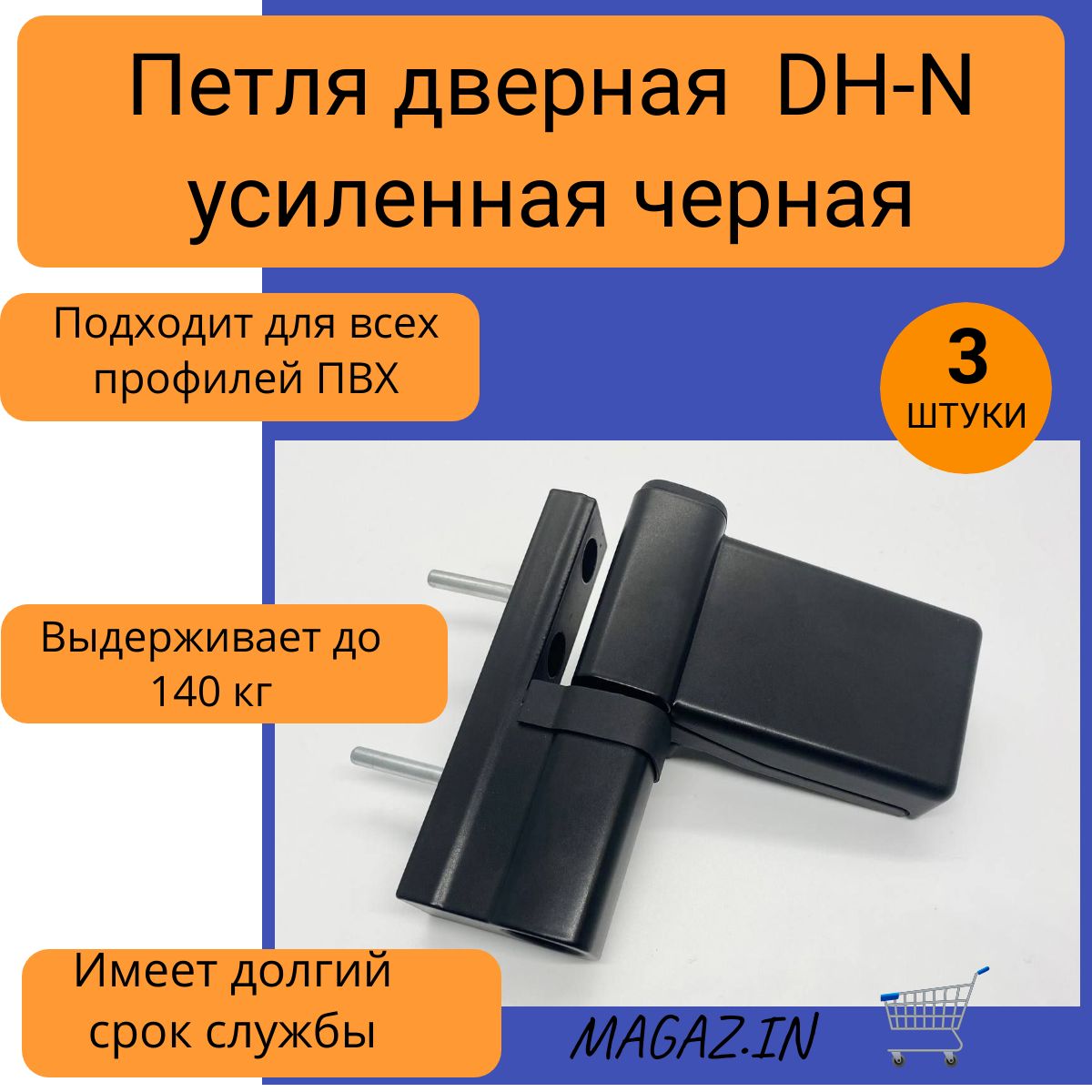 Петля дверная DH-N усиленная черная

Подходит для всех профилей ПВХ

3
ШТУКИ

Выдерживает до 140 кг

Имеет долгий срок службы

MAGAZ.IN